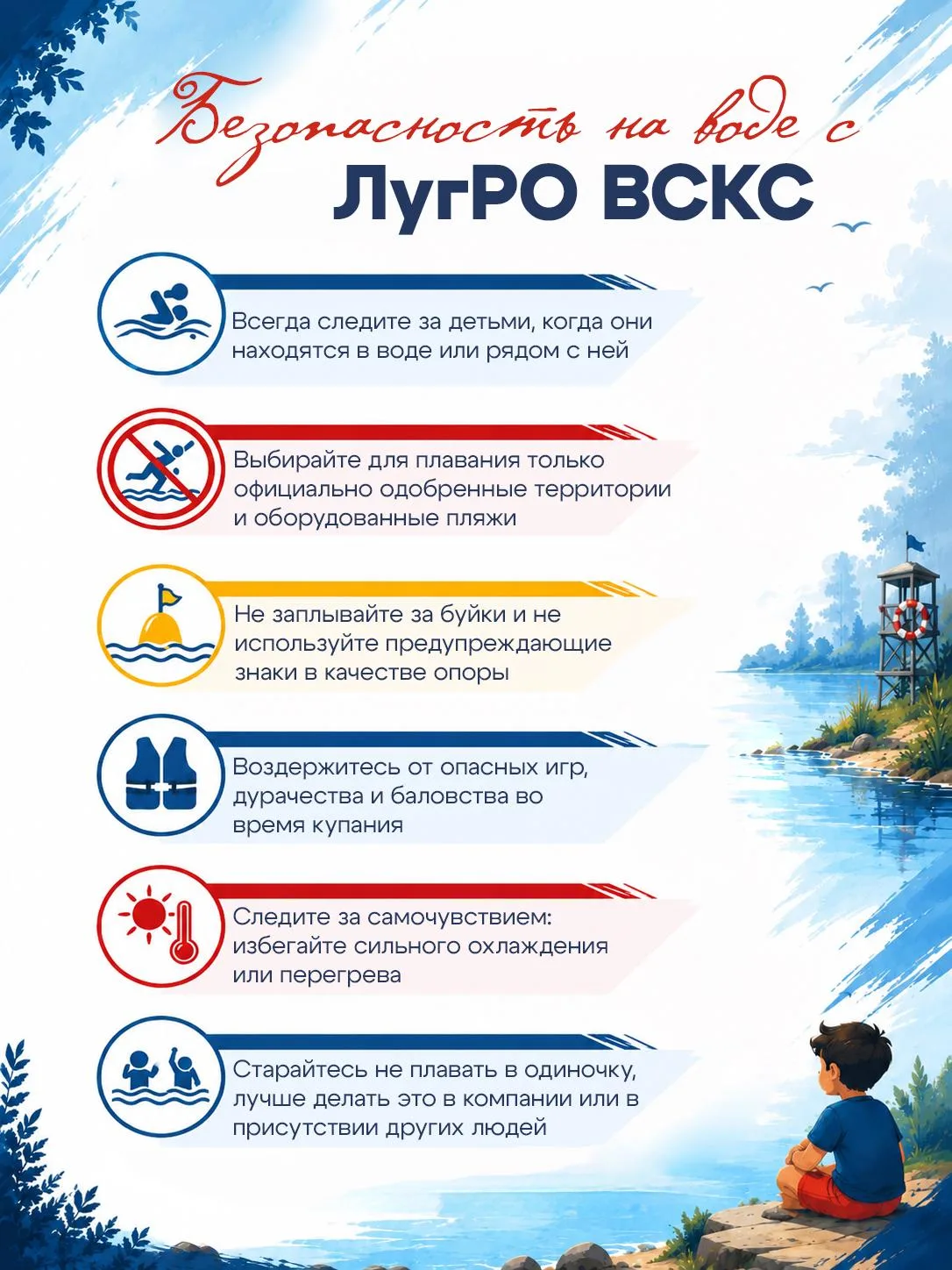 Безопасность на воде с
ЛугРО ВСКС

Всегда следите за детьми, когда они находятся в воде или рядом с ней

Выбирайте для плавания только официально одобренные территории и оборудованные пляжи

Не заплывайте за буйки и не используйте предупреждающие знаки в качестве опоры

Воздержитесь от опасных игр, дурачества и баловства во время купания

Следите за самочувствием: избегайте сильного охлаждения или перегрева

Старайтесь не плавать в одиночку, лучше делать это в компании или в присутствии других людей